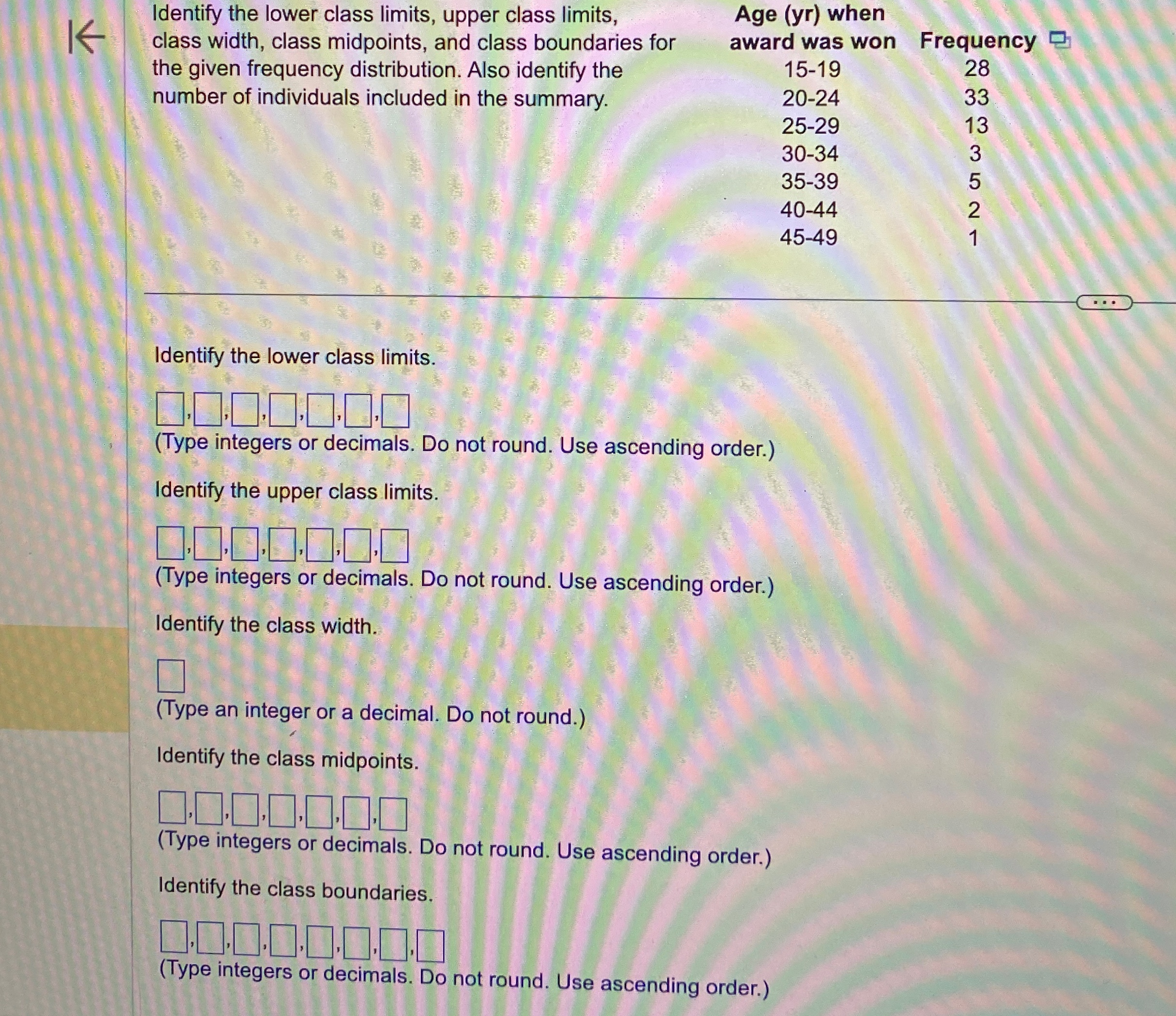 Identify the lower class limits, upper class limits, class width, class midpoints, and class boundaries for the given frequency distribution. Also identify the number of individuals included in the summary.

| Age (yr) when award was won | Frequency |
|---|---|
| 15-19 | 28 |
| 20-24 | 33 |
| 25-29 | 13 |
| 30-34 | 3 |
| 35-39 | 5 |
| 40-44 | 2 |
| 45-49 | 1 |

Identify the lower class limits.

☐,☐,☐,☐,☐,☐,☐
(Type integers or decimals. Do not round. Use ascending order.)

Identify the upper class limits.

☐,☐,☐,☐,☐,☐,☐
(Type integers or decimals. Do not round. Use ascending order.)

Identify the class width.

☐
(Type an integer or a decimal. Do not round.)

Identify the class midpoints.

☐,☐,☐,☐,☐,☐,☐
(Type integers or decimals. Do not round. Use ascending order.)

Identify the class boundaries.

☐,☐,☐,☐,☐,☐,☐,☐
(Type integers or decimals. Do not round. Use ascending order.)